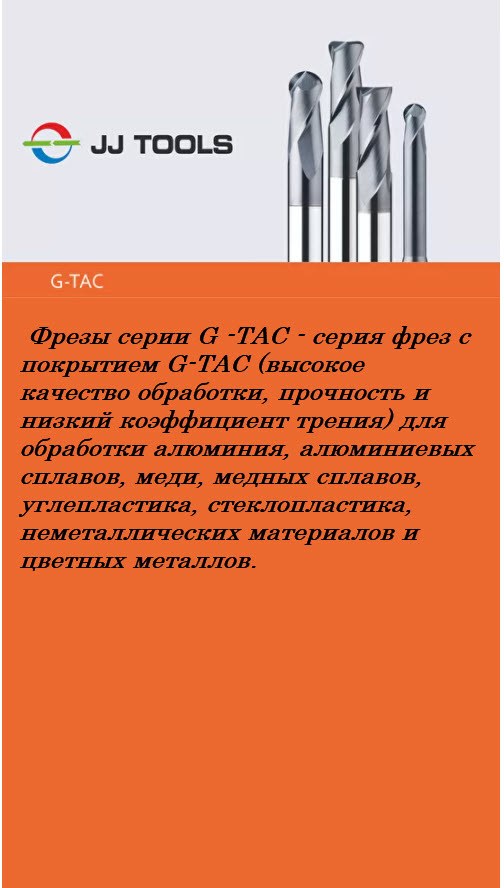 JJ TOOLS

G-TAC

Фрезы серии G -TAC - серия фрез с покрытием G-TAC (высокое качество обработки, прочность и низкий коэффициент трения) для обработки алюминия, алюминиевых сплавов, меди, медных сплавов, углепластика, стеклопластика, неметаллических материалов и цветных металлов.